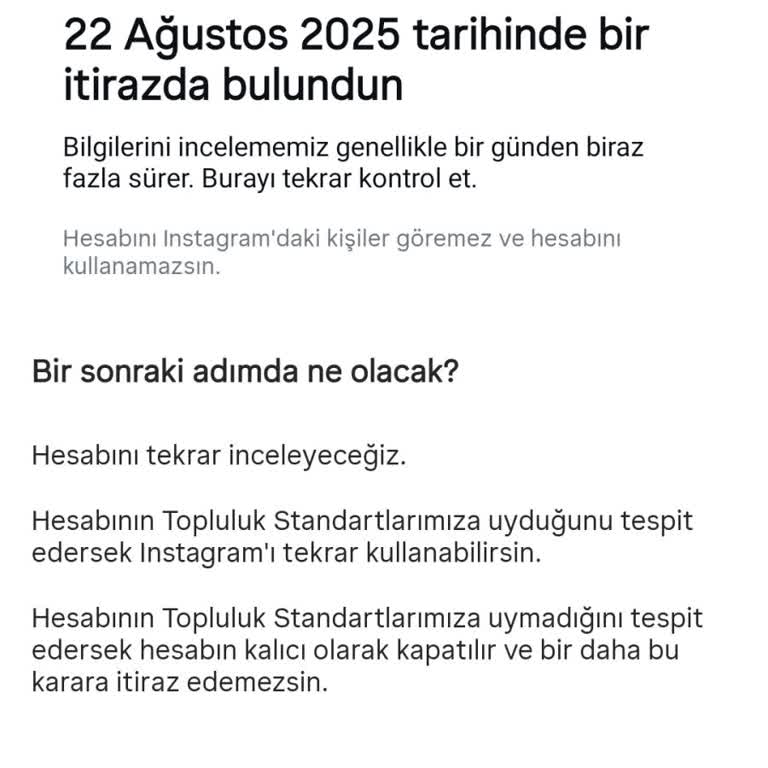 22 Ağustos 2025 tarihinde bir itirazda bulundun

Bilgilerini incelememiz genellikle bir günden biraz fazla sürer. Burayı tekrar kontrol et.

Hesabını Instagram'daki kişiler göremez ve hesabını kullanamazsın.

Bir sonraki adımda ne olacak?

Hesabını tekrar inceleyeceğiz.

Hesabının Topluluk Standartlarımıza uyduğunu tespit edersek Instagram'ı tekrar kullanabilirsin.

Hesabının Topluluk Standartlarımıza uymadığını tespit edersek hesabın kalıcı olarak kapatılır ve bir daha bu karara itiraz edemezsin.